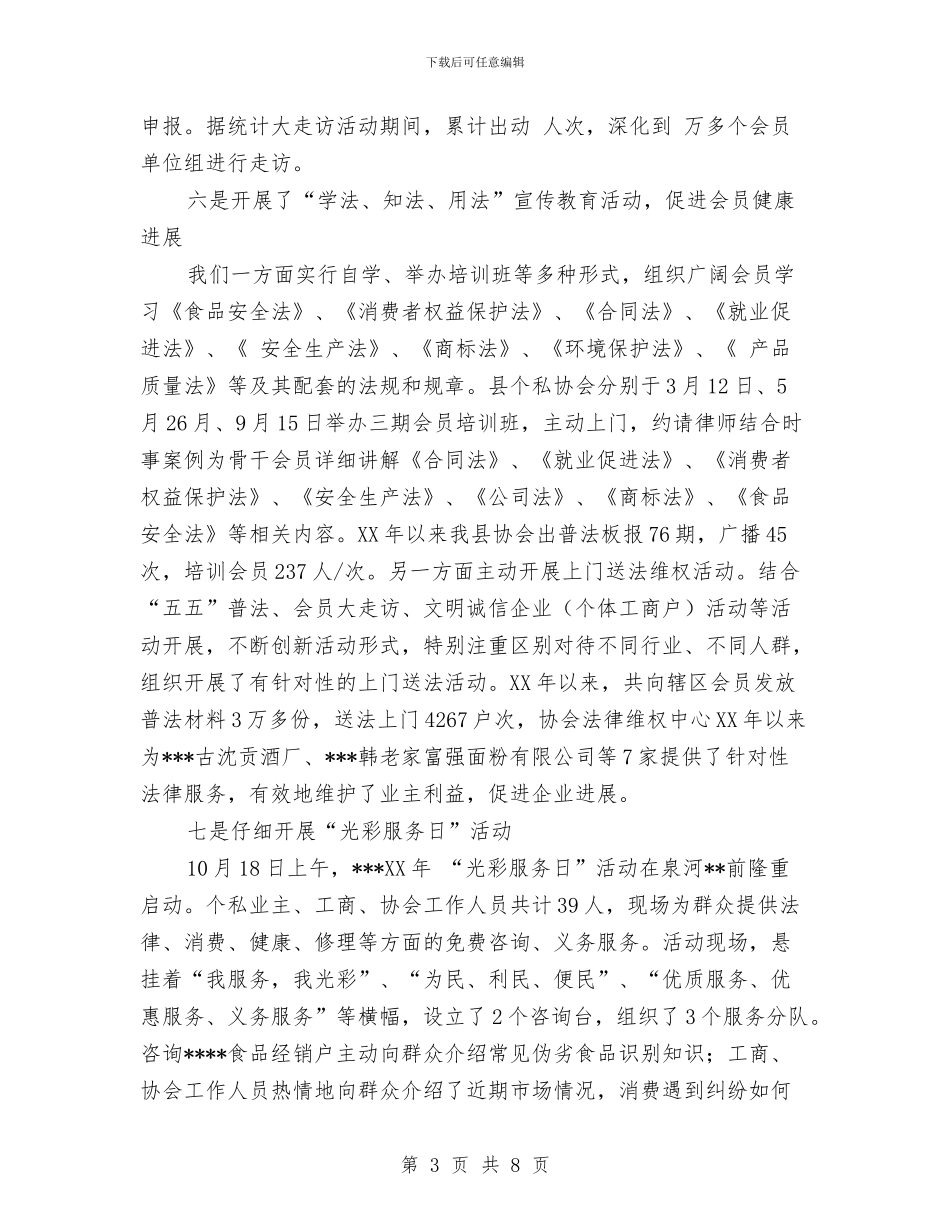 下载后可任意编辑

申报。据统计大走访活动期间，累计出动 人次，深化到 万多个会员单位组进行走访。

六是开展了“学法、知法、用法”宣传教育活动，促进会员健康进展

我们一方面实行自学、举办培训班等多种形式，组织广阔会员学习《食品安全法》、《消费者权益保护法》、《合同法》、《就业促进法》、《 安全生产法》、《商标法》、《环境保护法》、《 产品质量法》等及其配套的法规和规章。县个私协会分别于3月12日、5月26月、9月15日举办三期会员培训班，主动上门，约请律师结合时事案例为骨干会员详细讲解《合同法》、《就业促进法》、《消费者权益保护法》、《安全生产法》、《公司法》、《商标法》、《食品安全法》等相关内容。XX年以来我县协会出普法板报76期，广播45次，培训会员237人/次。另一方面主动开展上门送法维权活动。结合“五五”普法、会员大走访、文明诚信企业（个体工商户）活动等活动开展，不断创新活动形式，特别注重区别对待不同行业、不同人群，组织开展了有针对性的上门送法活动。XX年以来，共向辖区会员发放普法材料3万多份，送法上门4267户次，协会法律维权中心XX年以来为***古沈贡酒厂、***韩老家富强面粉有限公司等7家提供了针对性法律服务，有效地维护了业主利益，促进企业进展。

七是仔细开展“光彩服务日”活动

10月18日上午，***XX年 “光彩服务日”活动在泉河**前隆重启动。个私业主、工商、协会工作人员共计39人，现场为群众提供法律、消费、健康、修理等方面的免费咨询、义务服务。活动现场，悬挂着“我服务，我光彩”、“为民、利民、便民”、“优质服务、优惠服务、义务服务”等横幅，设立了2个咨询台，组织了3个服务分队。咨询****食品经销户主动向群众介绍常见伪劣食品识别知识；工商、协会工作人员热情地向群众介绍了近期市场情况，消费遇到纠纷如何

第 3 页 共 8 页